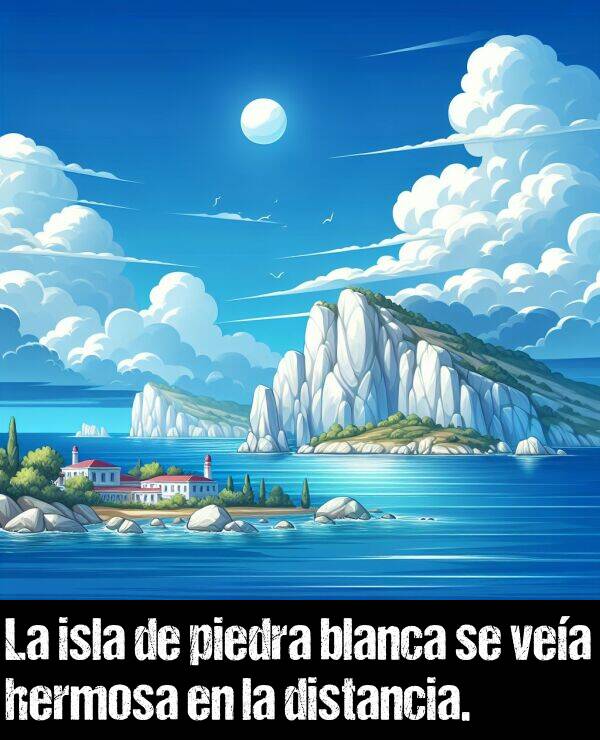 La isla de piedra blanca se veía hermosa en la distancia.